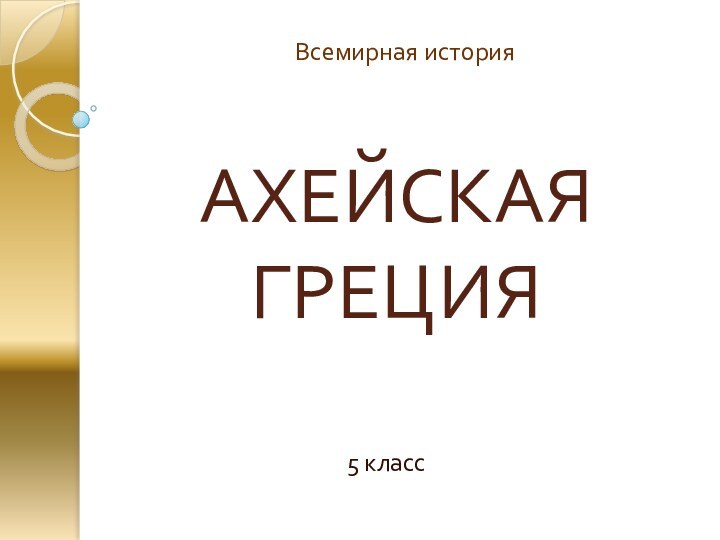 Всемирная история

АХЕЙСКАЯ ГРЕЦИЯ

5 класс